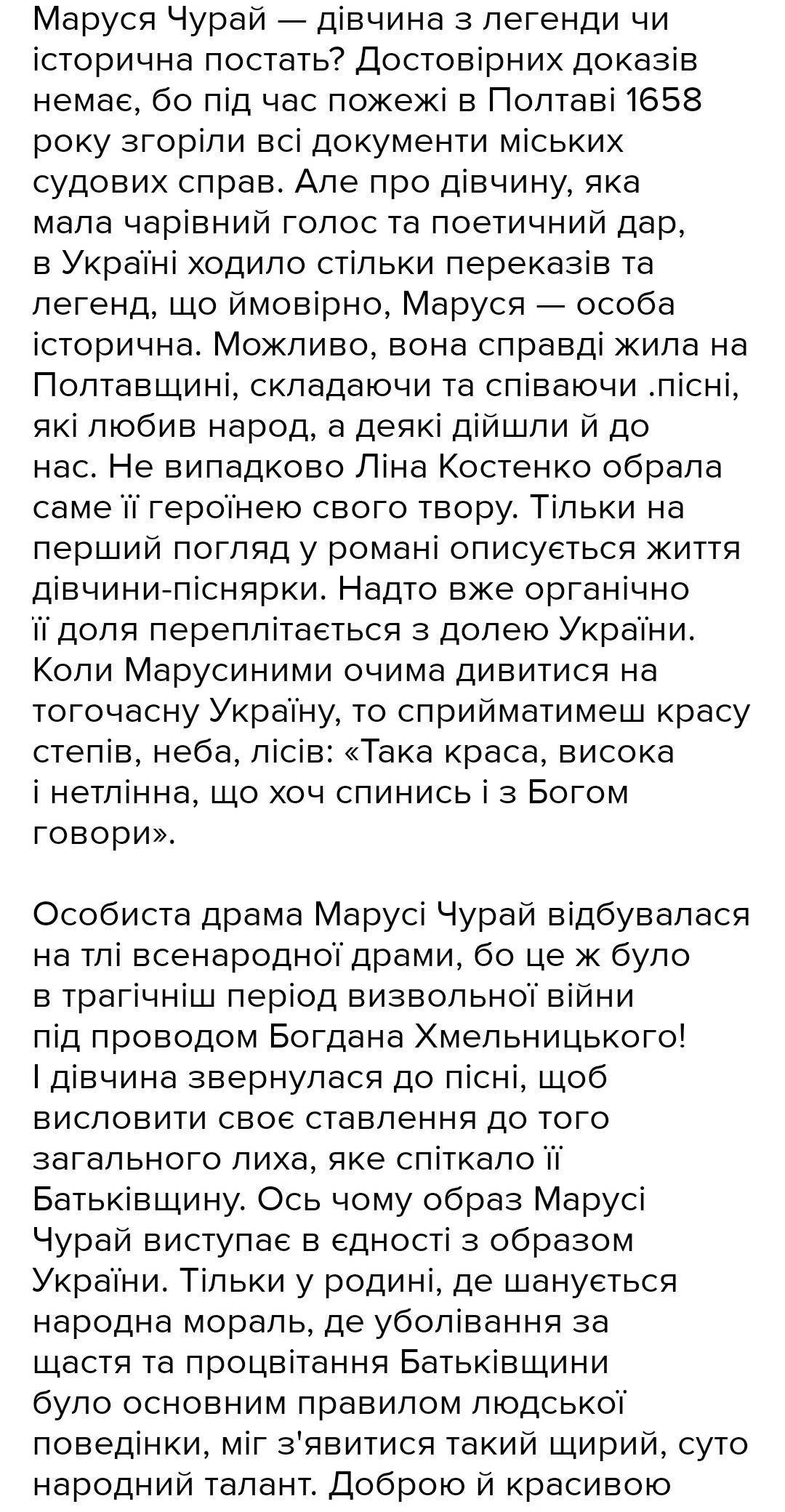 Маруся Чурай — дівчина з легенди чи історична постать? Достовірних доказів немає, бо під час пожежі в Полтаві 1658 року згоріли всі документи міських судових справ. Але про дівчину, яка мала чарівний голос та поетичний дар, в Україні ходило стільки переказів та легенд, що ймовірно, Маруся — особа історична. Можливо, вона справді жила на Полтавщині, складаючи та співаючи .пісні, які любив народ, а деякі дійшли й до нас. Не випадково Ліна Костенко обрала саме її героїнею свого твору. Тільки на перший погляд у романі описується життя дівчини-піснярки. Надто вже органічно її доля переплітається з долею України. Коли Марусиними очима дивитися на тогочасну Україну, то сприйматимеш красу степів, неба, лісів: «Така краса, висока і нетлінна, що хоч спинись і з Богом говори».

Особиста драма Марусі Чурай відбувалася на тлі всенародної драми, бо це ж було в трагічніш період визвольної війни під проводом Богдана Хмельницького! І дівчина звернулася до пісні, щоб висловити своє ставлення до того загального лиха, яке спіткало її Батьківщину. Ось чому образ Марусі Чурай виступає в єдності з образом України. Тільки у родині, де шанується народна мораль, де уболівання за щастя та процвітання Батьківщини було основним правилом людської поведінки, міг з'явитися такий щирий, суто народний талант. Доброю й красивою